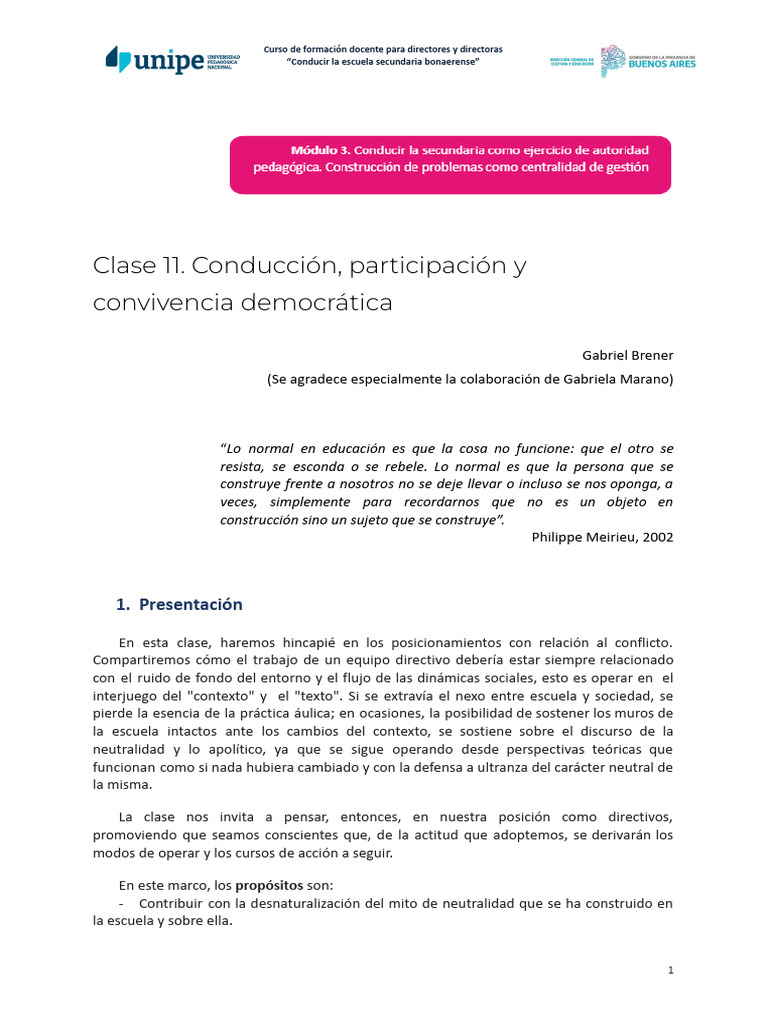 unipe UNIVERSIDAD PEDAGÓGICA NACIONAL

Curso de formación docente para directores y directoras
"Conducir la escuela secundaria bonaerense"

DIRECCIÓN GENERAL DE CULTURA Y EDUCACIÓN
GOBIERNO DE LA PROVINCIA DE BUENOS AIRES

Módulo 3. Conducir la secundaria como ejercicio de autoridad pedagógica. Construcción de problemas como centralidad de gestión

Clase 11. Conducción, participación y convivencia democrática

Gabriel Brener
(Se agradece especialmente la colaboración de Gabriela Marano)

"Lo normal en educación es que la cosa no funcione: que el otro se resista, se esconda o se rebele. Lo normal es que la persona que se construye frente a nosotros no se deje llevar o incluso se nos oponga, a veces, simplemente para recordarnos que no es un objeto en construcción sino un sujeto que se construye".
Philippe Meirieu, 2002

1. Presentación

En esta clase, haremos hincapié en los posicionamientos con relación al conflicto. Compartiremos cómo el trabajo de un equipo directivo debería estar siempre relacionado con el ruido de fondo del entorno y el flujo de las dinámicas sociales, esto es operar en el interjuego del "contexto" y el "texto". Si se extravía el nexo entre escuela y sociedad, se pierde la esencia de la práctica áulica; en ocasiones, la posibilidad de sostener los muros de la escuela intactos ante los cambios del contexto, se sostiene sobre el discurso de la neutralidad y lo apolítico, ya que se sigue operando desde perspectivas teóricas que funcionan como si nada hubiera cambiado y con la defensa a ultranza del carácter neutral de la misma.

La clase nos invita a pensar, entonces, en nuestra posición como directivos, promoviendo que seamos conscientes que, de la actitud que adoptemos, se derivarán los modos de operar y los cursos de acción a seguir.

En este marco, los propósitos son:
- Contribuir con la desnaturalización del mito de neutralidad que se ha construido en la escuela y sobre ella.

1